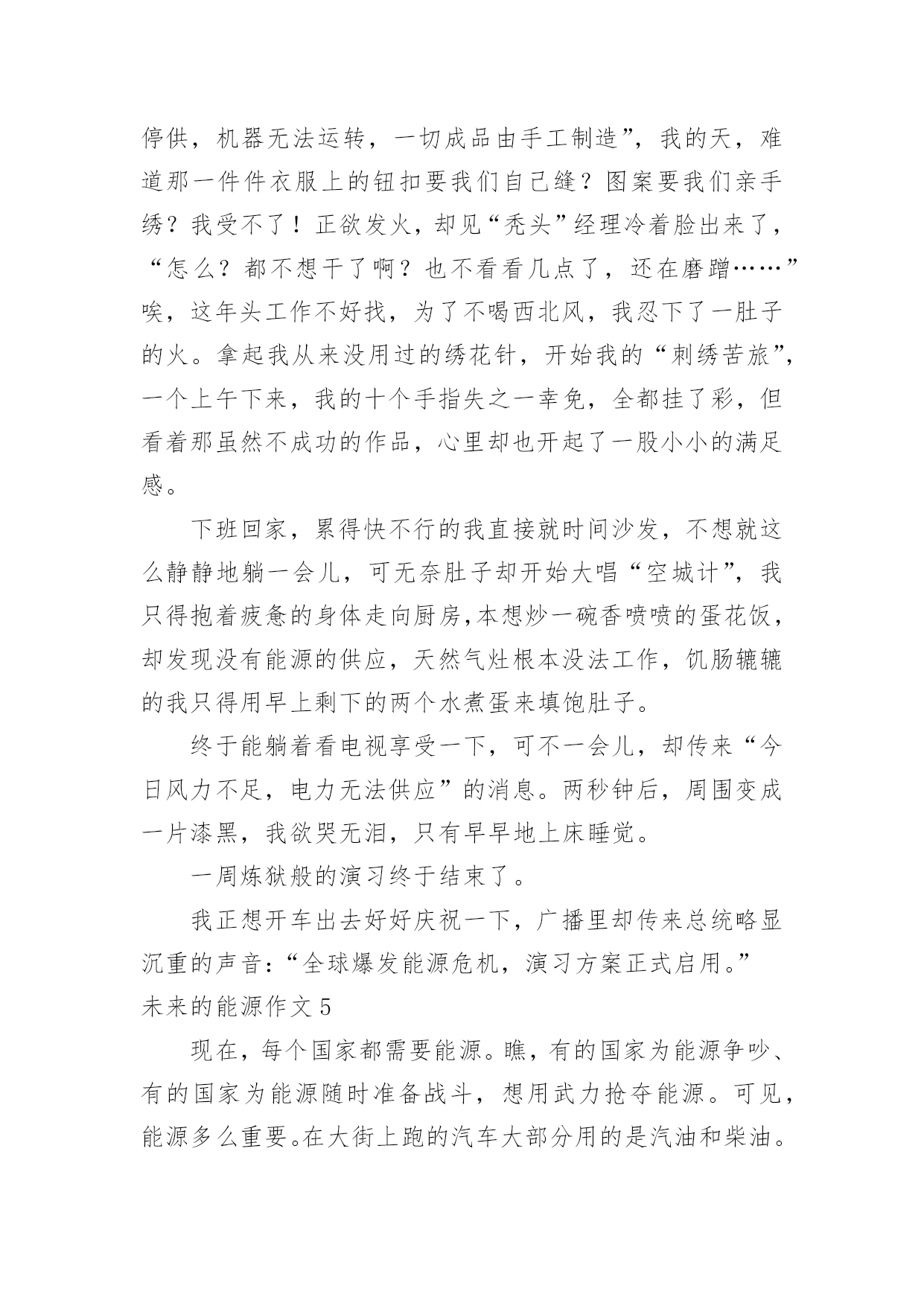 停供，机器无法运转，一切成品由手工制造”，我的天，难道那一件件衣服上的钮扣要我们自己缝？图案要我们亲手绣？我受不了！正欲发火，却见“秃头”经理冷着脸出来了，“怎么？都不想干了啊？也不看看几点了，还在磨蹭……”唉，这年头工作不好找，为了不喝西北风，我忍下了一肚子的火。拿起我从来没用过的绣花针，开始我的“刺绣苦旅”，一个上午下来，我的十个手指失之一幸免，全都挂了彩，但看着那虽然不成功的作品，心里却也开起了一股小小的满足感。

下班回家，累得快不行的我直接就时间沙发，不想就这么静静地躺一会儿，可无奈肚子却开始大唱“空城计”，我只得拖着疲惫的身体走向厨房,本想炒一碗香喷喷的蛋花饭，却发现没有能源的供应，天然气灶根本没法工作，饥肠辘辘的我只得用早上剩下的两个水煮蛋来填饱肚子。

终于能躺着看电视享受一下，可不一会儿，却传来“今日风力不足，电力无法供应”的消息。两秒钟后，周围变成一片漆黑，我欲哭无泪，只有早早地上床睡觉。

一周炼狱般的演习终于结束了。

我正想开车出去好好庆祝一下，广播里却传来总统略显沉重的声音:“全球爆发能源危机，演习方案正式启用。”

未来的能源作文 5

现在，每个国家都需要能源。瞧，有的国家为能源争吵、有的国家为能源随时准备战斗，想用武力抢夺能源。可见，能源多么重要。在大街上跑的汽车大部分用的是汽油和柴油。